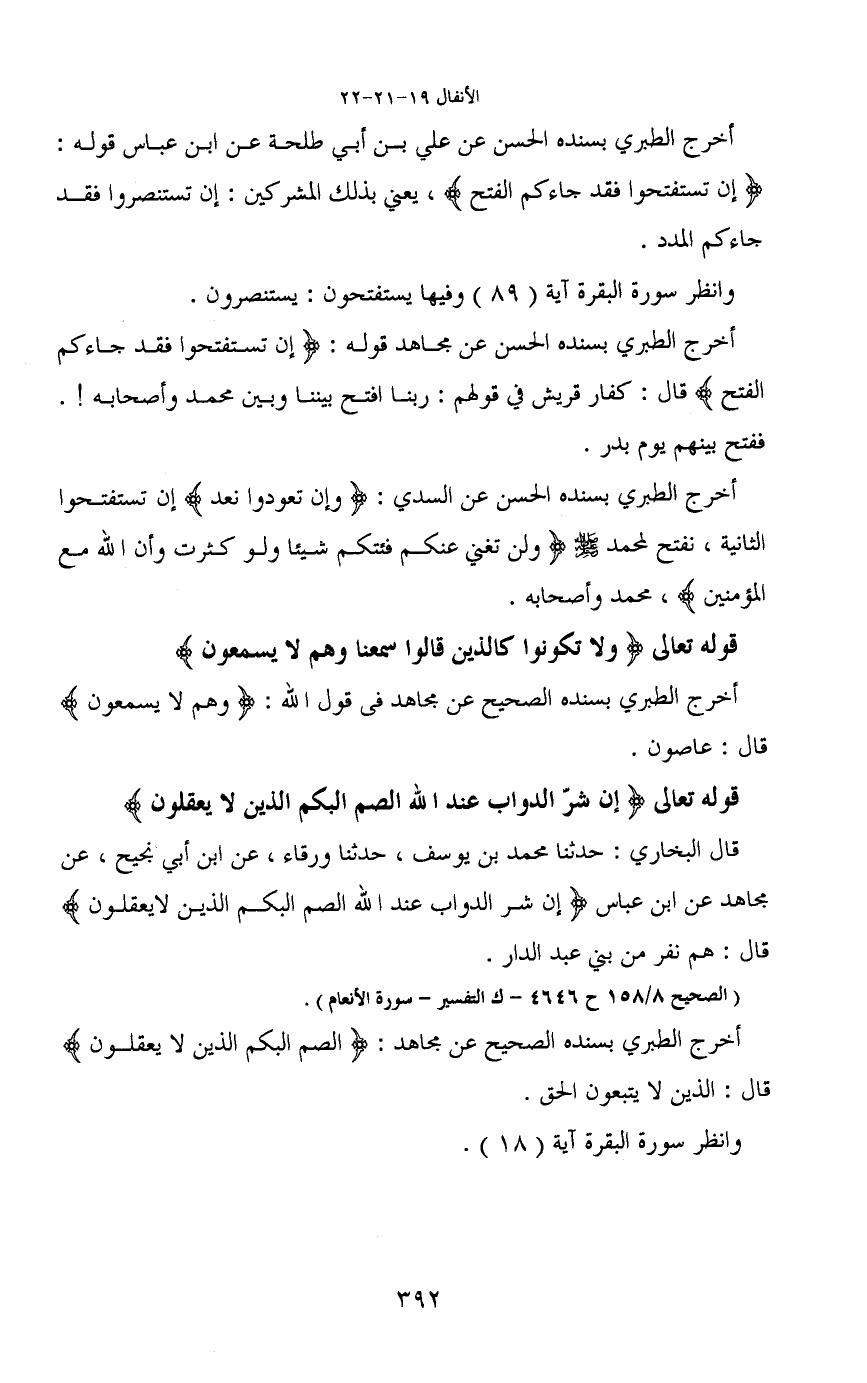 الأنفال ١٩-٢١-٢٢

أخرج الطبري بسنده الحسن عن علي بن أبي طلحة عن ابن عباس قوله : ﴿ إن تستفتحوا فقد جاءكم الفتح ﴾ ، يعني بذلك المشركين : إن تستنصروا فقد جاءكم المدد .

وانظر سورة البقرة آية ( ٨٩ ) وفيها يستفتحون : يستنصرون .

أخرج الطبري بسنده الحسن عن مجاهد قوله : ﴿ إن تستفتحوا فقد جاءكم الفتح ﴾ قال : كفار قريش في قولهم : ربنا افتح بيننا وبين محمد وأصحابه ! . ففتح بينهم يوم بدر .

أخرج الطبري بسنده الحسن عن السدي : ﴿ وإن تعودوا نعد ﴾ إن تستفتحوا الثانية ، نفتح لمحمد ﷺ ﴿ ولن تغني عنكم فئتكم شيئا ولو كثرت وأن الله مع المؤمنين ﴾ ، محمد وأصحابه .

قوله تعالى ﴿ ولا تكونوا كالذين قالوا سمعنا وهم لا يسمعون ﴾

أخرج الطبري بسنده الصحيح عن مجاهد فى قول الله : ﴿ وهم لا يسمعون ﴾ قال : عاصون .

قوله تعالى ﴿ إن شرّ الدواب عند الله الصم البكم الذين لا يعقلون ﴾

قال البخاري : حدثنا محمد بن يوسف ، حدثنا ورقاء ، عن ابن أبي نجيح ، عن مجاهد عن ابن عباس ﴿ إن شر الدواب عند الله الصم البكم الذين لايعقلون ﴾ قال : هم نفر من بني عبد الدار .

( الصحيح ١٥٨/٨ ح ٤٦٤٦ - ك التفسير - سورة الأنعام ) .

أخرج الطبري بسنده الصحيح عن مجاهد : ﴿ الصم البكم الذين لا يعقلون ﴾ قال : الذين لا يتبعون الحق .

وانظر سورة البقرة آية ( ١٨ ) .

٣٩٢